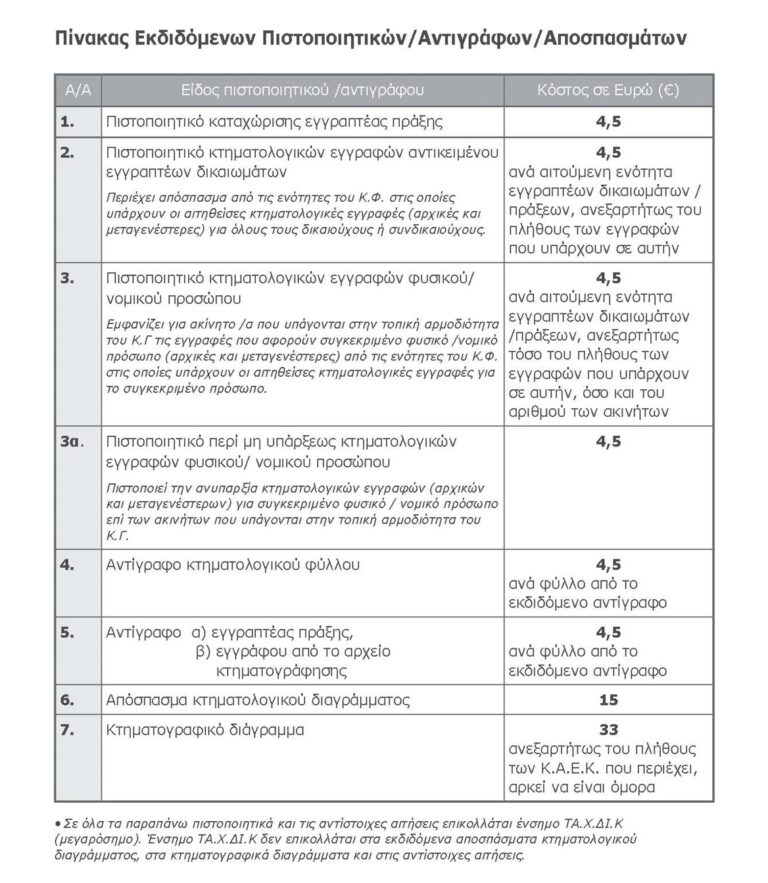 Πίνακας Εκδιδόμενων Πιστοποιητικών/Αντιγράφων/Αποσπασμάτων

| Α/Α | Είδος πιστοποιητικού /αντιγράφου | Κόστος σε Ευρώ (€) |
|---|---|---|
| 1. | Πιστοποιητικό καταχώρισης εγγραπτέας πράξης | 4,5 |
| 2. | Πιστοποιητικό κτηματολογικών εγγραφών αντικειμένου εγγραπτέων δικαιωμάτων Περιέχει απόσπασμα από τις ενότητες του Κ.Φ. στις οποίες υπάρχουν οι αιτηθείσες κτηματολογικές εγγραφές (αρχικές και μεταγενέστερες) για όλους τους δικαιούχους ή συνδικαιούχους. | 4,5 ανά αιτούμενη ενότητα εγγραπτέων δικαιωμάτων / πράξεων, ανεξαρτήτως του πλήθους των εγγραφών που υπάρχουν σε αυτήν |
| 3. | Πιστοποιητικό κτηματολογικών εγγραφών φυσικού/ νομικού προσώπου Εμφανίζει για ακίνητο /α που υπάγονται στην τοπική αρμοδιότητα του Κ.Γ τις εγγραφές που αφορούν συγκεκριμένο φυσικό /νομικό πρόσωπο (αρχικές και μεταγενέστερες) από τις ενότητες του Κ.Φ. στις οποίες υπάρχουν οι αιτηθείσες κτηματολογικές εγγραφές για το συγκεκριμένο πρόσωπο. | 4,5 ανά αιτούμενη ενότητα εγγραπτέων δικαιωμάτων /πράξεων, ανεξαρτήτως τόσο του πλήθους των εγγραφών που υπάρχουν σε αυτήν, όσο και του αριθμού των ακινήτων |
| 3α. | Πιστοποιητικό περί μη υπάρξεως κτηματολογικών εγγραφών φυσικού/ νομικού προσώπου Πιστοποιεί την ανυπαρξία κτηματολογικών εγγραφών (αρχικών και μεταγενέστερων) για συγκεκριμένο φυσικό / νομικό πρόσωπο επί των ακινήτων που υπάγονται στην τοπική αρμοδιότητα του Κ.Γ. | 4,5 |
| 4. | Αντίγραφο κτηματολογικού φύλλου | 4,5 ανά φύλλο από το εκδιδόμενο αντίγραφο |
| 5. | Αντίγραφο α) εγγραπτέας πράξης, β) εγγράφου από το αρχείο κτηματογράφησης | 4,5 ανά φύλλο από το εκδιδόμενο αντίγραφο |
| 6. | Απόσπασμα κτηματολογικού διαγράμματος | 15 |
| 7. | Κτηματογραφικό διάγραμμα | 33 ανεξαρτήτως του πλήθους των Κ.Α.Ε.Κ. που περιέχει, αρκεί να είναι όμορα |

• Σε όλα τα παραπάνω πιστοποιητικά και τις αντίστοιχες αιτήσεις επικολλάται ένσημο ΤΑ.Χ.ΔΙ.Κ (μεγαρόσημο). Ένσημο ΤΑ.Χ.ΔΙ.Κ δεν επικολλάται στα εκδιδόμενα αποσπάσματα κτηματολογικού διαγράμματος, στα κτηματογραφικά διαγράμματα και στις αντίστοιχες αιτήσεις.